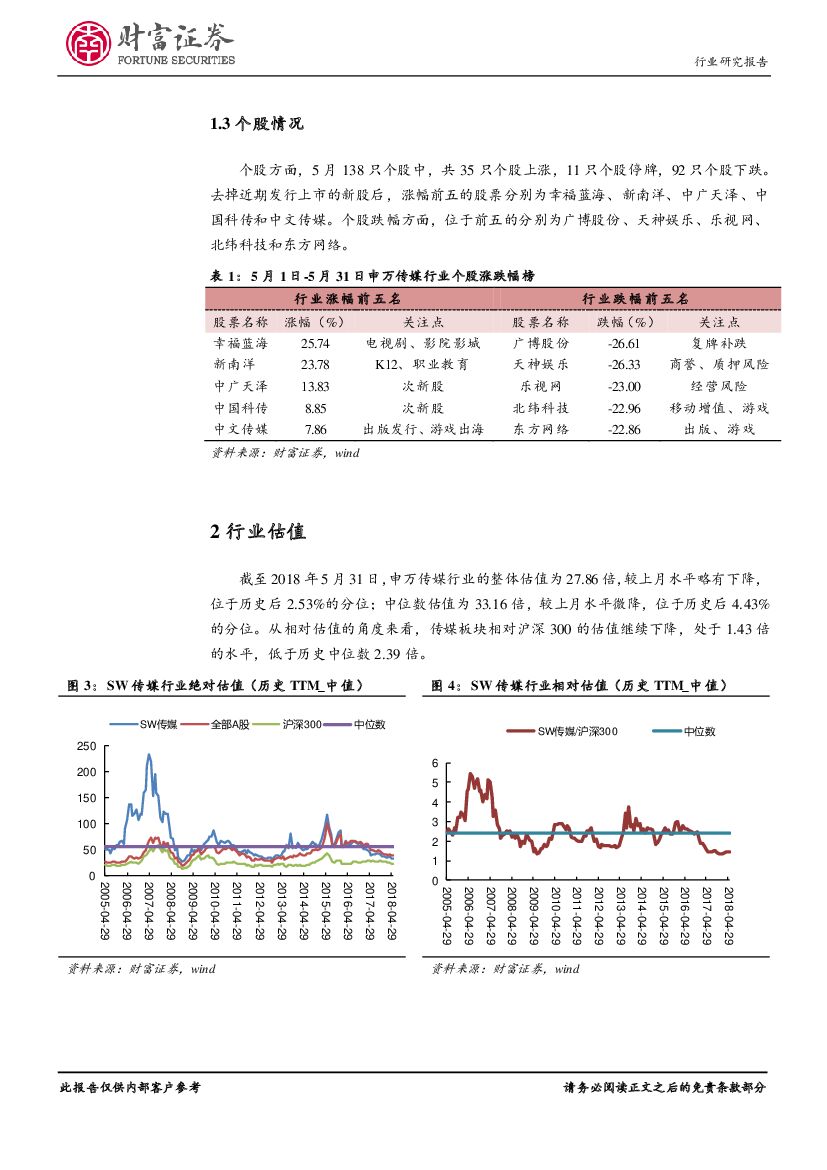 财富证券
FORTUNE SECURITIES

行业研究报告

1.3 个股情况

个股方面，5 月 138 只个股中，共 35 只个股上涨，11 只个股停牌，92 只个股下跌。去掉近期发行上市的新股后，涨幅前五的股票分别为幸福蓝海、新南洋、中广天泽、中国科传和中文传媒。个股跌幅方面，位于前五的分别为广博股份、天神娱乐、乐视网、北纬科技和东方网络。

表 1：5 月 1 日-5 月 31 日申万传媒行业个股涨跌幅榜

| 行业涨幅前五名 | | | 行业跌幅前五名 | | |
|---|---|---|---|---|---|
| 股票名称 | 涨幅（%） | 关注点 | 股票名称 | 跌幅（%） | 关注点 |
| 幸福蓝海 | 25.74 | 电视剧、影院影城 | 广博股份 | -26.61 | 复牌补跌 |
| 新南洋 | 23.78 | K12、职业教育 | 天神娱乐 | -26.33 | 商誉、质押风险 |
| 中广天泽 | 13.83 | 次新股 | 乐视网 | -23.00 | 经营风险 |
| 中国科传 | 8.85 | 次新股 | 北纬科技 | -22.96 | 移动增值、游戏 |
| 中文传媒 | 7.86 | 出版发行、游戏出海 | 东方网络 | -22.86 | 出版、游戏 |

资料来源：财富证券，wind

2 行业估值

截至 2018 年 5 月 31 日，申万传媒行业的整体估值为 27.86 倍，较上月水平略有下降，位于历史后 2.53%的分位；中位数估值为 33.16 倍，较上月水平微降，位于历史后 4.43%的分位。从相对估值的角度来看，传媒板块相对沪深 300 的估值继续下降，处于 1.43 倍的水平，低于历史中位数 2.39 倍。

图 3：SW 传媒行业绝对估值（历史 TTM_中值）

SW传媒 全部A股 沪深300 中位数

250
200
150
100
50
0

2005-04-29 2006-04-29 2007-04-29 2008-04-29 2009-04-29 2010-04-29 2011-04-29 2012-04-29 2013-04-29 2014-04-29 2015-04-29 2016-04-29 2017-04-29 2018-04-29

资料来源：财富证券，wind

图 4：SW 传媒行业相对估值（历史 TTM_中值）

SW传媒/沪深300 中位数

6
5
4
3
2
1
0

2005-04-29 2006-04-29 2007-04-29 2008-04-29 2009-04-29 2010-04-29 2011-04-29 2012-04-29 2013-04-29 2014-04-29 2015-04-29 2016-04-29 2017-04-29 2018-04-29

资料来源：财富证券，wind

此报告仅供内部客户参考

请务必阅读正文之后的免责条款部分